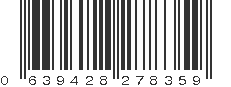 0 639428 278359